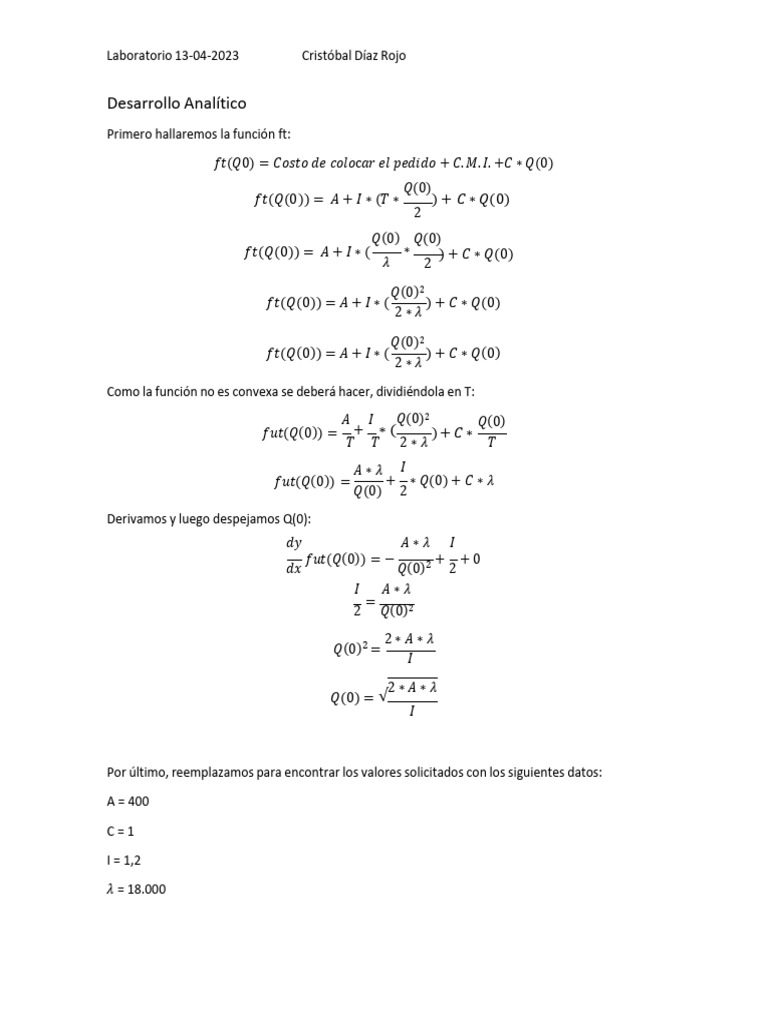 Laboratorio 13-04-2023 Cristóbal Díaz Rojo

Desarrollo Analítico

Primero hallaremos la función ft:

$ft(Q0) = Costo\ de\ colocar\ el\ pedido + C.M.I. + C * Q(0)$

$ft(Q(0)) = A + I * (T * \frac{Q(0)}{2}) + C * Q(0)$

$ft(Q(0)) = A + I * (\frac{Q(0)}{\lambda} * \frac{Q(0)}{2}) + C * Q(0)$

$ft(Q(0)) = A + I * (\frac{Q(0)^2}{2 * \lambda}) + C * Q(0)$

$ft(Q(0)) = A + I * (\frac{Q(0)^2}{2 * \lambda}) + C * Q(0)$

Como la función no es convexa se deberá hacer, dividiéndola en T:

$fut(Q(0)) = \frac{A}{T} + \frac{I}{T} * (\frac{Q(0)^2}{2 * \lambda}) + C * \frac{Q(0)}{T}$

$fut(Q(0)) = \frac{A * \lambda}{Q(0)} + \frac{I}{2} * Q(0) + C * \lambda$

Derivamos y luego despejamos Q(0):

$\frac{dy}{dx} fut(Q(0)) = -\frac{A * \lambda}{Q(0)^2} + \frac{I}{2} + 0$

$\frac{I}{2} = \frac{A * \lambda}{Q(0)^2}$

$Q(0)^2 = \frac{2 * A * \lambda}{I}$

$Q(0) = \sqrt{\frac{2 * A * \lambda}{I}}$

Por último, reemplazamos para encontrar los valores solicitados con los siguientes datos:

A = 400

C = 1

I = 1,2

$\lambda$ = 18.000